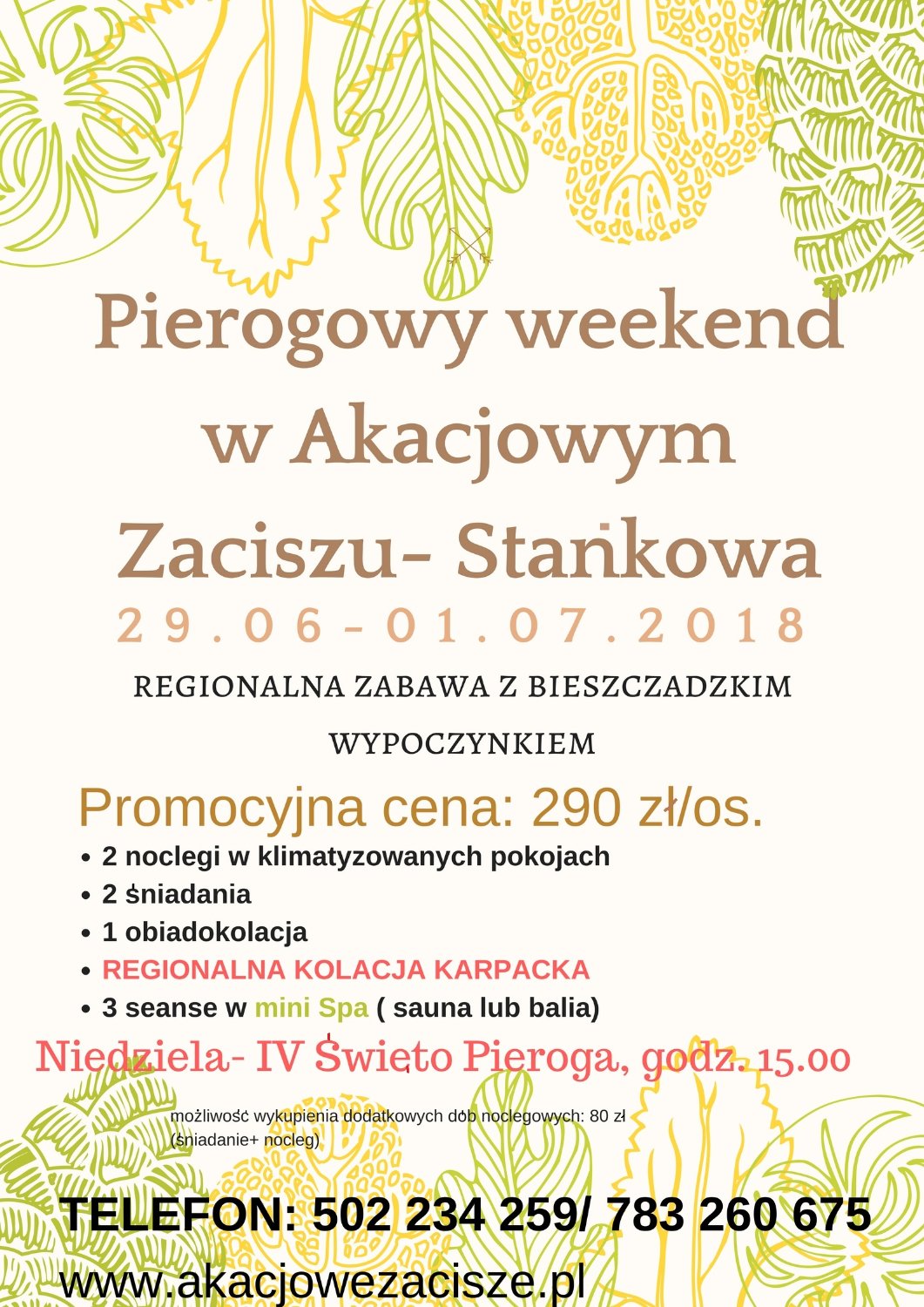 Pierogowy weekend w Akacjowym Zaciszu- Stańkowa

29.06-01.07.2018

REGIONALNA ZABAWA Z BIESZCZADZKIM WYPOCZYNKIEM

Promocyjna cena: 290 zł/os.

• 2 noclegi w klimatyzowanych pokojach
• 2 śniadania
• 1 obiadokolacja
• REGIONALNA KOLACJA KARPACKA
• 3 seanse w mini Spa ( sauna lub balia)

Niedziela- IV Święto Pieroga, godz. 15.00

możliwość wykupienia dodatkowych dób noclegowych: 80 zł (śniadanie+ nocleg)

TELEFON: 502 234 259/ 783 260 675
www.akacjowezacisze.pl